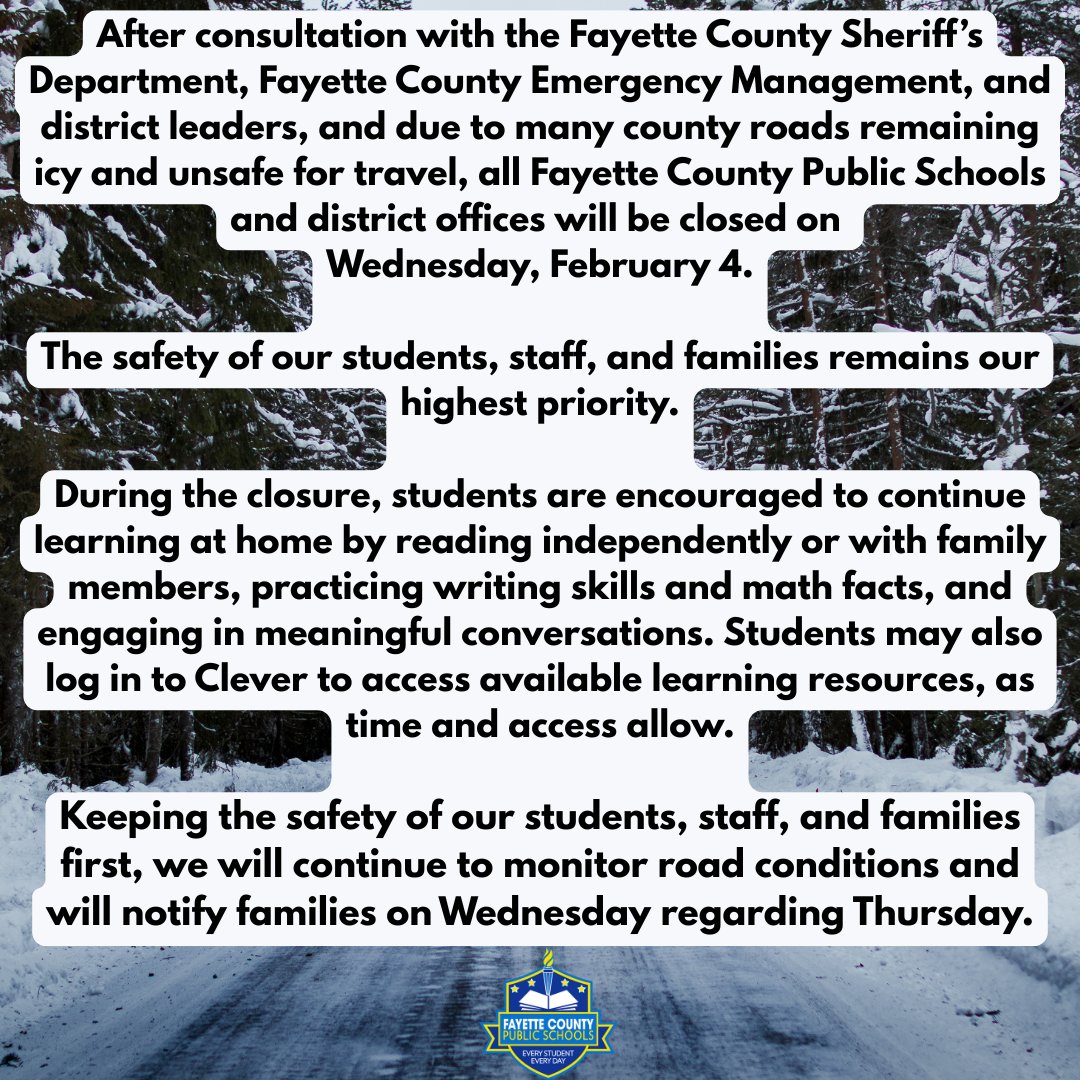 After consultation with the Fayette County Sheriff's Department, Fayette County Emergency Management, and district leaders, and due to many county roads remaining icy and unsafe for travel, all Fayette County Public Schools and district offices will be closed on Wednesday, February 4.

The safety of our students, staff, and families remains our highest priority.

During the closure, students are encouraged to continue learning at home by reading independently or with family members, practicing writing skills and math facts, and engaging in meaningful conversations. Students may also log in to Clever to access available learning resources, as time and access allow.

Keeping the safety of our students, staff, and families first, we will continue to monitor road conditions and will notify families on Wednesday regarding Thursday.

FAYETTE COUNTY PUBLIC SCHOOLS
EVERY STUDENT EVERY DAY